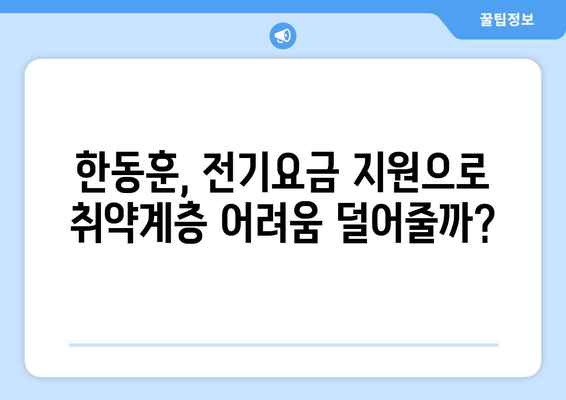 꿀팁정보

한동훈, 전기요금 지원으로 취약계층 어려움 덜어줄까?